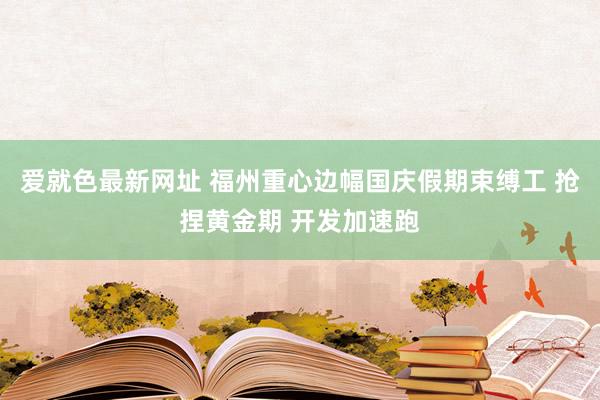 爱就色最新网址 福州重心边幅国庆假期束缚工 抢捏黄金期 开发加速跑